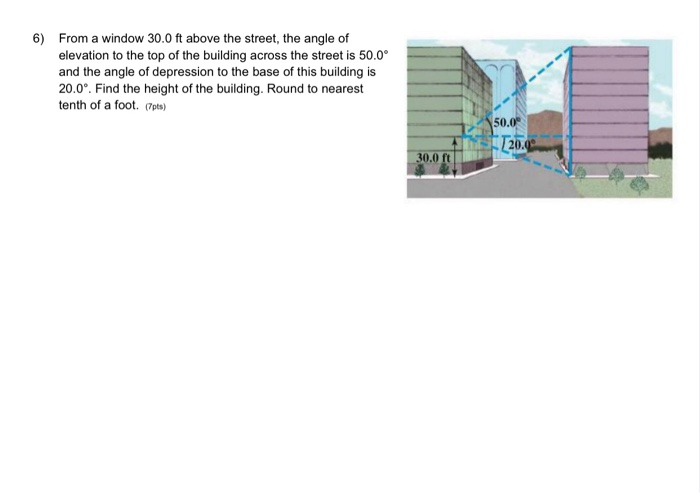 6) From a window 30.0 ft above the street, the angle of elevation to the top of the building across the street is 50.0° and the angle of depression to the base of this building is 20.0°. Find the height of the building. Round to nearest tenth of a foot. (7pts)

50.0°

20.0°

30.0 ft